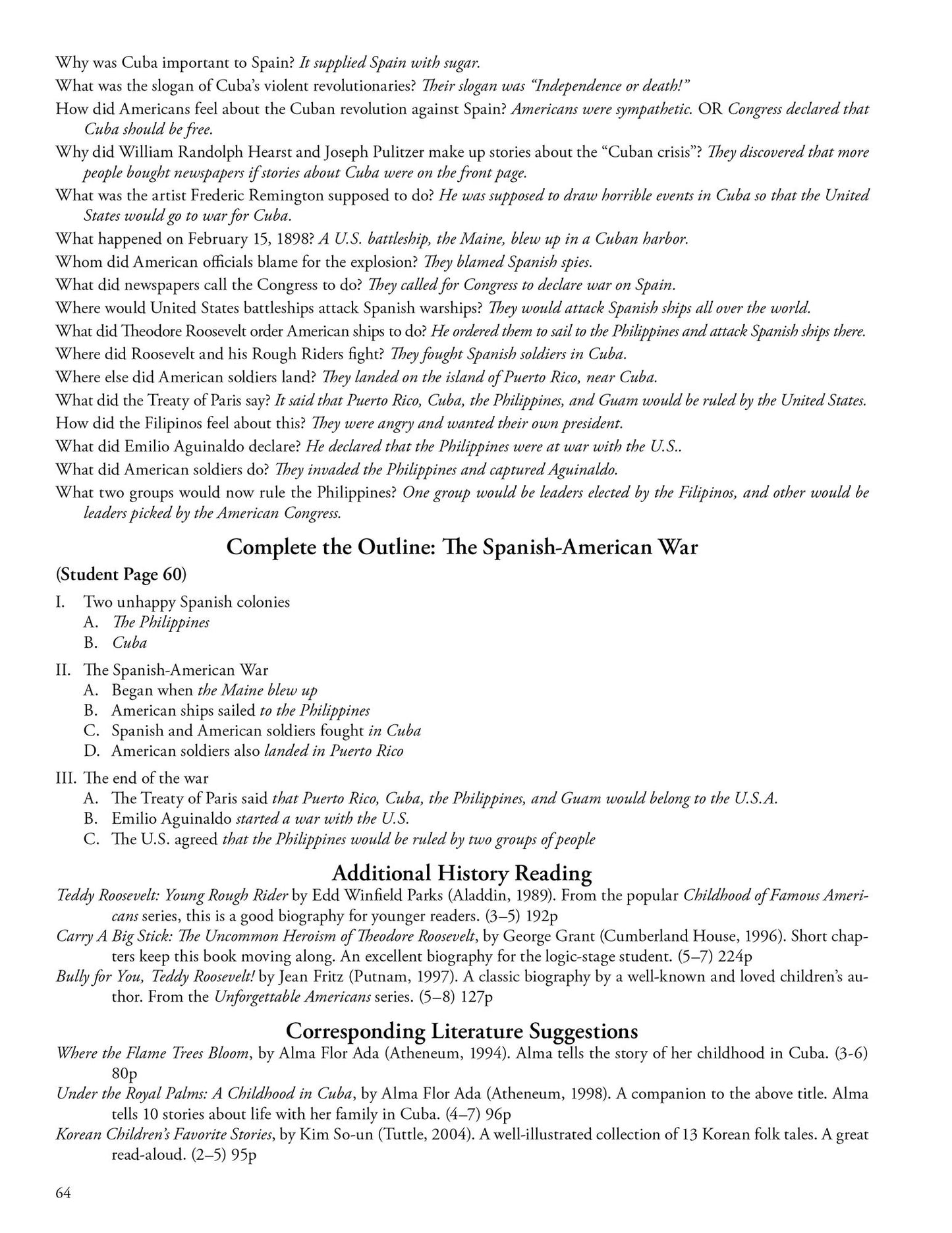 Why was Cuba important to Spain? It supplied Spain with sugar.

What was the slogan of Cuba's violent revolutionaries? Their slogan was "Independence or death!"

How did Americans feel about the Cuban revolution against Spain? Americans were sympathetic. OR Congress declared that Cuba should be free.

Why did William Randolph Hearst and Joseph Pulitzer make up stories about the "Cuban crisis"? They discovered that more people bought newspapers if stories about Cuba were on the front page.

What was the artist Frederic Remington supposed to do? He was supposed to draw horrible events in Cuba so that the United States would go to war for Cuba.

What happened on February 15, 1898? A U.S. battleship, the Maine, blew up in a Cuban harbor.

Whom did American officials blame for the explosion? They blamed Spanish spies.

What did newspapers call the Congress to do? They called for Congress to declare war on Spain.

Where would United States battleships attack Spanish warships? They would attack Spanish ships all over the world.

What did Theodore Roosevelt order American ships to do? He ordered them to sail to the Philippines and attack Spanish ships there.

Where did Roosevelt and his Rough Riders fight? They fought Spanish soldiers in Cuba.

Where else did American soldiers land? They landed on the island of Puerto Rico, near Cuba.

What did the Treaty of Paris say? It said that Puerto Rico, Cuba, the Philippines, and Guam would be ruled by the United States.

How did the Filipinos feel about this? They were angry and wanted their own president.

What did Emilio Aguinaldo declare? He declared that the Philippines were at war with the U.S..

What did American soldiers do? They invaded the Philippines and captured Aguinaldo.

What two groups would now rule the Philippines? One group would be leaders elected by the Filipinos, and other would be leaders picked by the American Congress.

Complete the Outline: The Spanish-American War

(Student Page 60)

I. Two unhappy Spanish colonies
A. The Philippines
B. Cuba

II. The Spanish-American War
A. Began when the Maine blew up
B. American ships sailed to the Philippines
C. Spanish and American soldiers fought in Cuba
D. American soldiers also landed in Puerto Rico

III. The end of the war
A. The Treaty of Paris said that Puerto Rico, Cuba, the Philippines, and Guam would belong to the U.S.A.
B. Emilio Aguinaldo started a war with the U.S.
C. The U.S. agreed that the Philippines would be ruled by two groups of people

Additional History Reading

Teddy Roosevelt: Young Rough Rider by Edd Winfield Parks (Aladdin, 1989). From the popular Childhood of Famous Americans series, this is a good biography for younger readers. (3–5) 192p

Carry A Big Stick: The Uncommon Heroism of Theodore Roosevelt, by George Grant (Cumberland House, 1996). Short chapters keep this book moving along. An excellent biography for the logic-stage student. (5–7) 224p

Bully for You, Teddy Roosevelt! by Jean Fritz (Putnam, 1997). A classic biography by a well-known and loved children's author. From the Unforgettable Americans series. (5–8) 127p

Corresponding Literature Suggestions

Where the Flame Trees Bloom, by Alma Flor Ada (Atheneum, 1994). Alma tells the story of her childhood in Cuba. (3-6) 80p

Under the Royal Palms: A Childhood in Cuba, by Alma Flor Ada (Atheneum, 1998). A companion to the above title. Alma tells 10 stories about life with her family in Cuba. (4–7) 96p

Korean Children's Favorite Stories, by Kim So-un (Tuttle, 2004). A well-illustrated collection of 13 Korean folk tales. A great read-aloud. (2–5) 95p

64